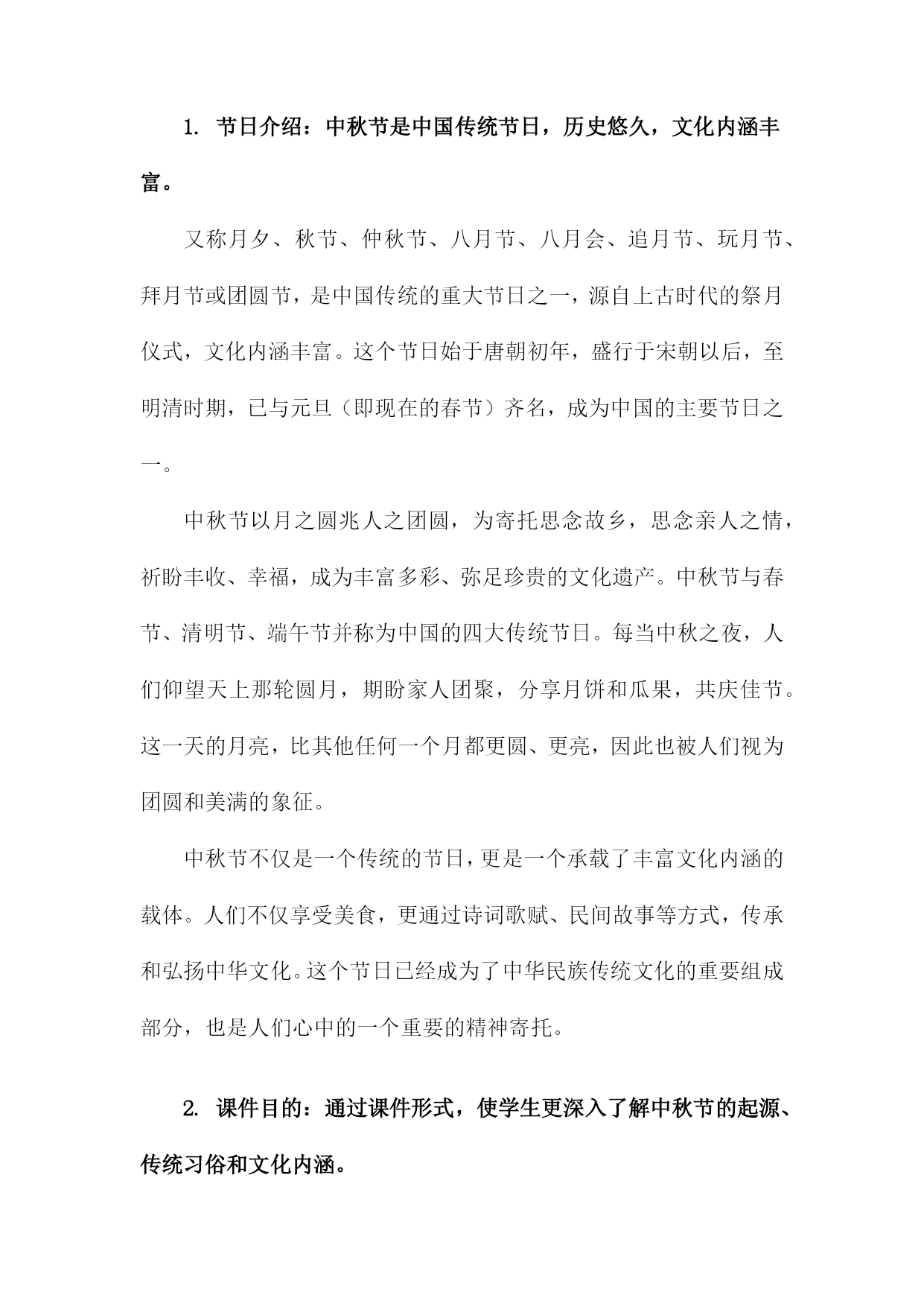 1. 节日介绍：中秋节是中国传统节日，历史悠久，文化内涵丰富。

又称月夕、秋节、仲秋节、八月节、八月会、追月节、玩月节、拜月节或团圆节，是中国传统的重大节日之一，源自上古时代的祭月仪式，文化内涵丰富。这个节日始于唐朝初年，盛行于宋朝以后，至明清时期，已与元旦（即现在的春节）齐名，成为中国的主要节日之一。

中秋节以月之圆兆人之团圆，为寄托思念故乡，思念亲人之情，祈盼丰收、幸福，成为丰富多彩、弥足珍贵的文化遗产。中秋节与春节、清明节、端午节并称为中国的四大传统节日。每当中秋之夜，人们仰望天上那轮圆月，期盼家人团聚，分享月饼和瓜果，共庆佳节。这一天的月亮，比其他任何一个月都更圆、更亮，因此也被人们视为团圆和美满的象征。

中秋节不仅是一个传统的节日，更是一个承载了丰富文化内涵的载体。人们不仅享受美食，更通过诗词歌赋、民间故事等方式，传承和弘扬中华文化。这个节日已经成为了中华民族传统文化的重要组成部分，也是人们心中的一个重要的精神寄托。

2. 课件目的：通过课件形式，使学生更深入了解中秋节的起源、传统习俗和文化内涵。